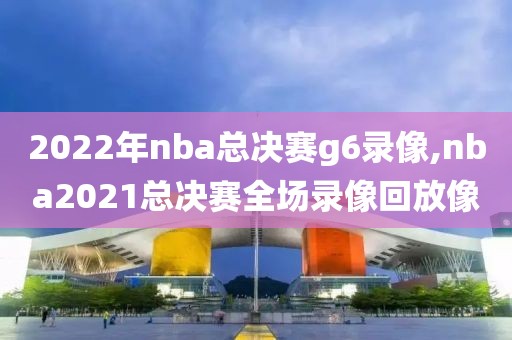 2022年nba总决赛g6录像,nba2021总决赛全场录像回放像